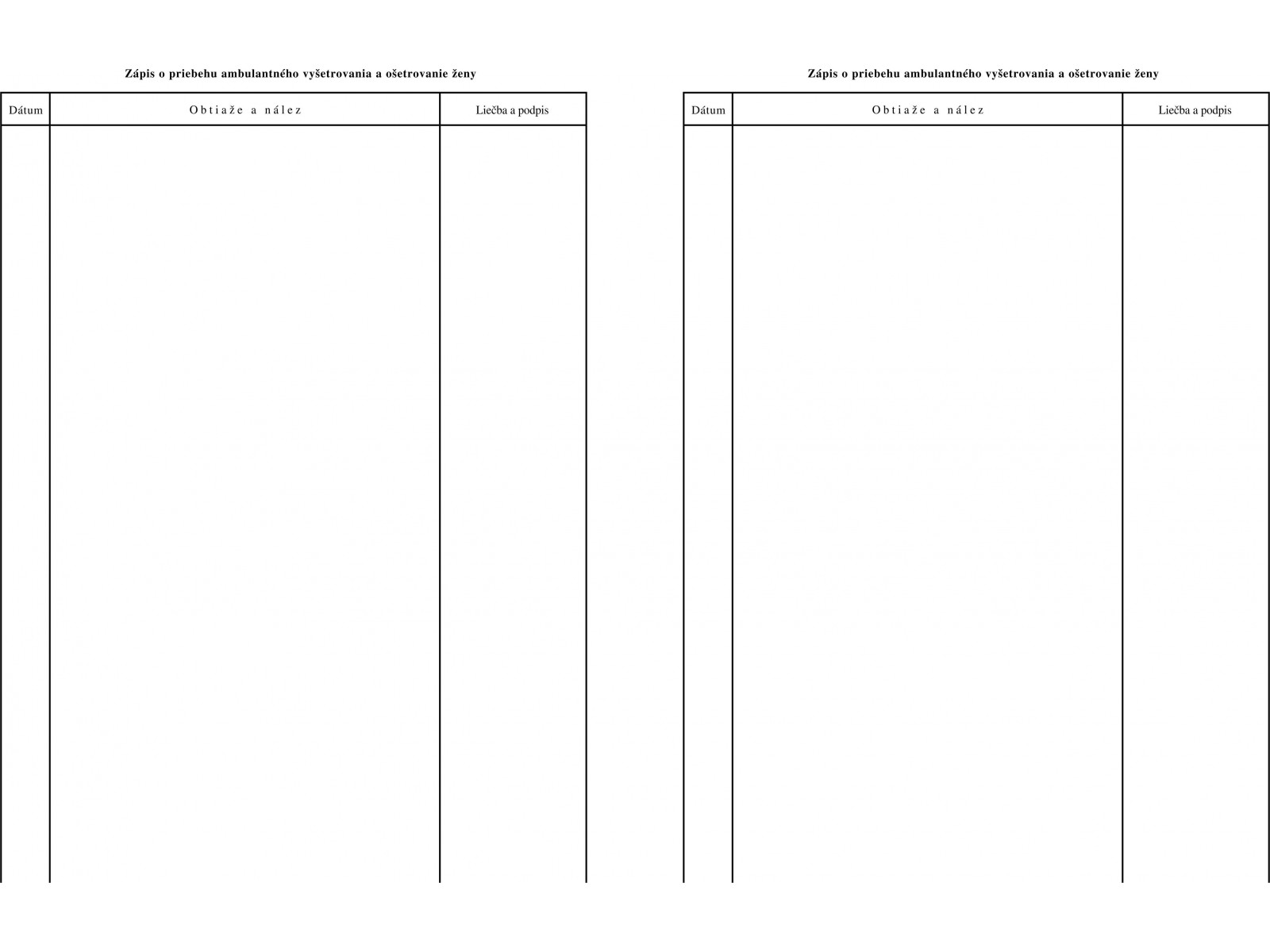 Zápis o priebehu ambulantného vyšetrovania a ošetrovanie ženy

| Dátum | Obtiaže a nález | Liečba a podpis |
|---|---|---|
| | | |

Zápis o priebehu ambulantného vyšetrovania a ošetrovanie ženy

| Dátum | Obtiaže a nález | Liečba a podpis |
|---|---|---|
| | | |